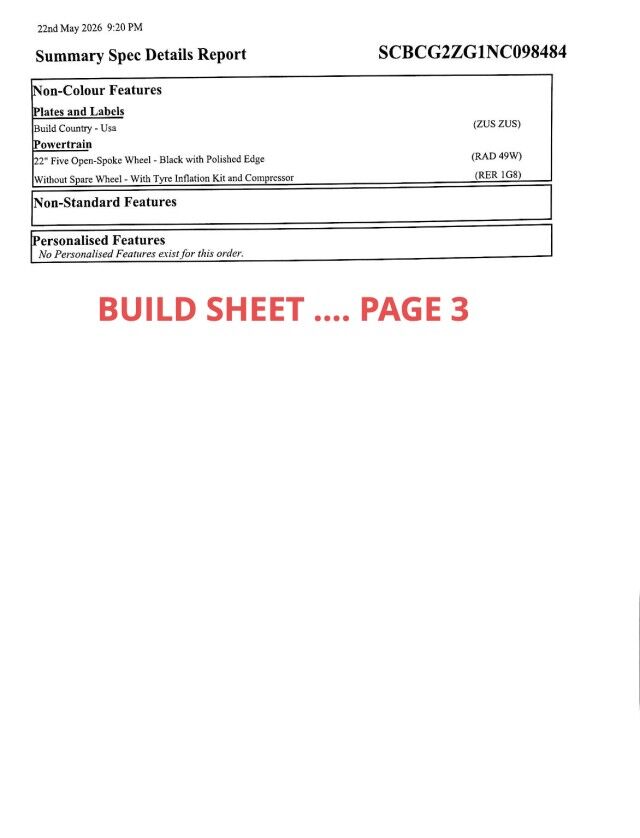 22nd May 2026 9:20 PM

Summary Spec Details Report SCBCG2ZG1NC098484

Non-Colour Features

Plates and Labels

Build Country - Usa (ZUS ZUS)

Powertrain

22" Five Open-Spoke Wheel - Black with Polished Edge (RAD 49W)

Without Spare Wheel - With Tyre Inflation Kit and Compressor (RER 1G8)

Non-Standard Features

Personalised Features

No Personalised Features exist for this order.

BUILD SHEET .... PAGE 3